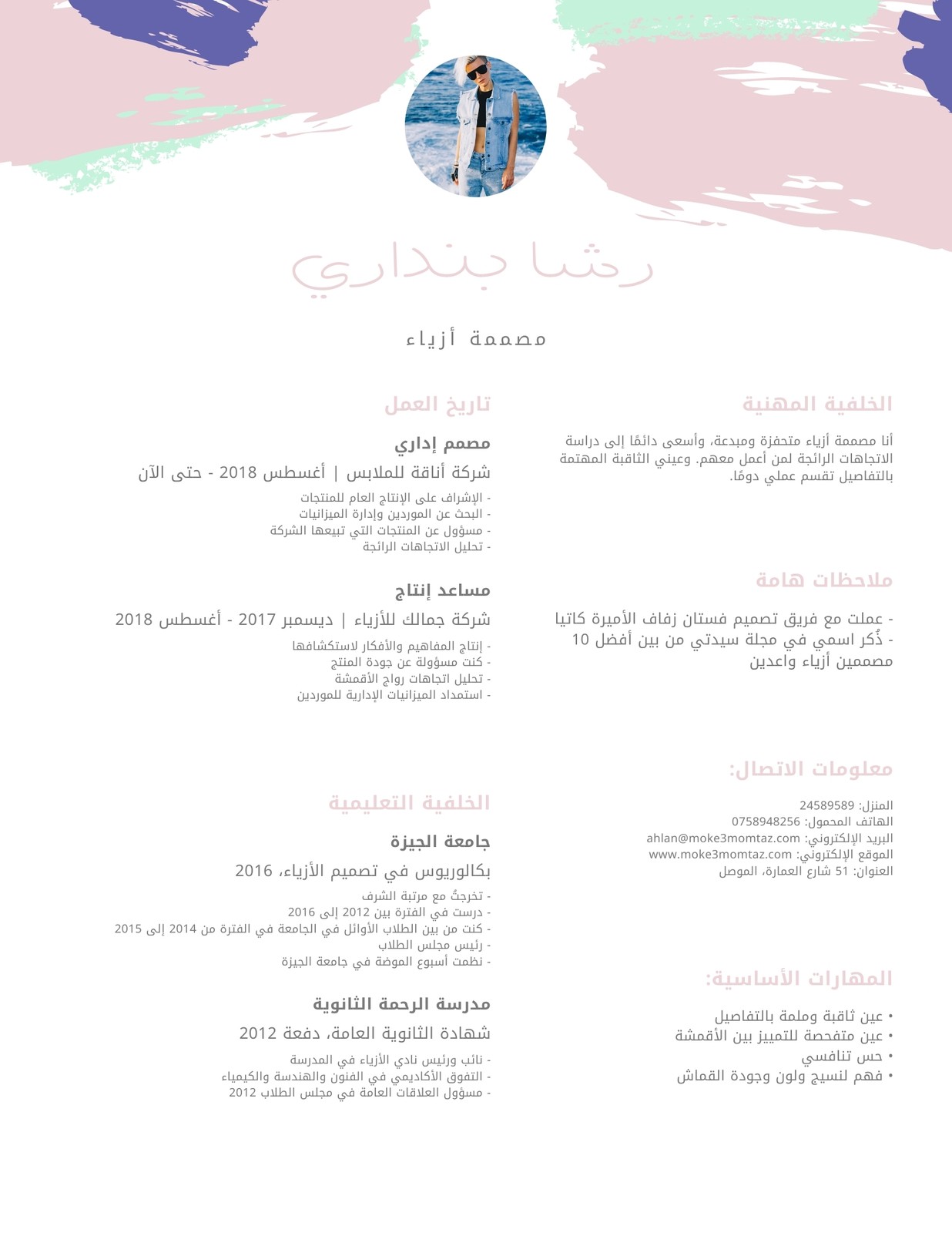 رشا بنداري

مصممة أزياء

الخلفية المهنية

أنا مصممة أزياء متحفزة ومبدعة، وأسعى دائمًا إلى دراسة الاتجاهات الرائجة لمن أعمل معهم. وعيني الثاقبة المهتمة بالتفاصيل تقسم عملي دومًا.

ملاحظات هامة

- عملت مع فريق تصميم فستان زفاف الأميرة كاتيا
- ذُكر اسمي في مجلة سيدتي من بين أفضل 10 مصممين أزياء واعدين

معلومات الاتصال:

المنزل: 24589589
الهاتف المحمول: 0758948256
البريد الإلكتروني: ahlan@moke3momtaz.com
الموقع الإلكتروني: www.moke3momtaz.com
العنوان: 51 شارع العمارة، الموصل

المهارات الأساسية:

• عين ثاقبة وملمة بالتفاصيل
• عين متفحصة للتمييز بين الأقمشة
• حس تنافسي
• فهم لنسيج ولون وجودة القماش

تاريخ العمل

مصمم إداري

شركة أناقة للملابس | أغسطس 2018 - حتى الآن

- الإشراف على الإنتاج العام للمنتجات
- البحث عن الموردين وإدارة الميزانيات
- مسؤول عن المنتجات التي تبيعها الشركة
- تحليل الاتجاهات الرائجة

مساعد إنتاج

شركة جمالك للأزياء | ديسمبر 2017 - أغسطس 2018

- إنتاج المفاهيم والأفكار لاستكشافها
- كنت مسؤولة عن جودة المنتج
- تحليل اتجاهات رواج الأقمشة
- استمداد الميزانيات الإدارية للموردين

الخلفية التعليمية

جامعة الجيزة

بكالوريوس في تصميم الأزياء، 2016

- تخرجتُ مع مرتبة الشرف
- درست في الفترة بين 2012 إلى 2016
- كنت من بين الطلاب الأوائل في الجامعة في الفترة من 2014 إلى 2015
- رئيس مجلس الطلاب
- نظمت أسبوع الموضة في جامعة الجيزة

مدرسة الرحمة الثانوية

شهادة الثانوية العامة، دفعة 2012

- نائب ورئيس نادي الأزياء في المدرسة
- التفوق الأكاديمي في الفنون والهندسة والكيمياء
- مسؤول العلاقات العامة في مجلس الطلاب 2012